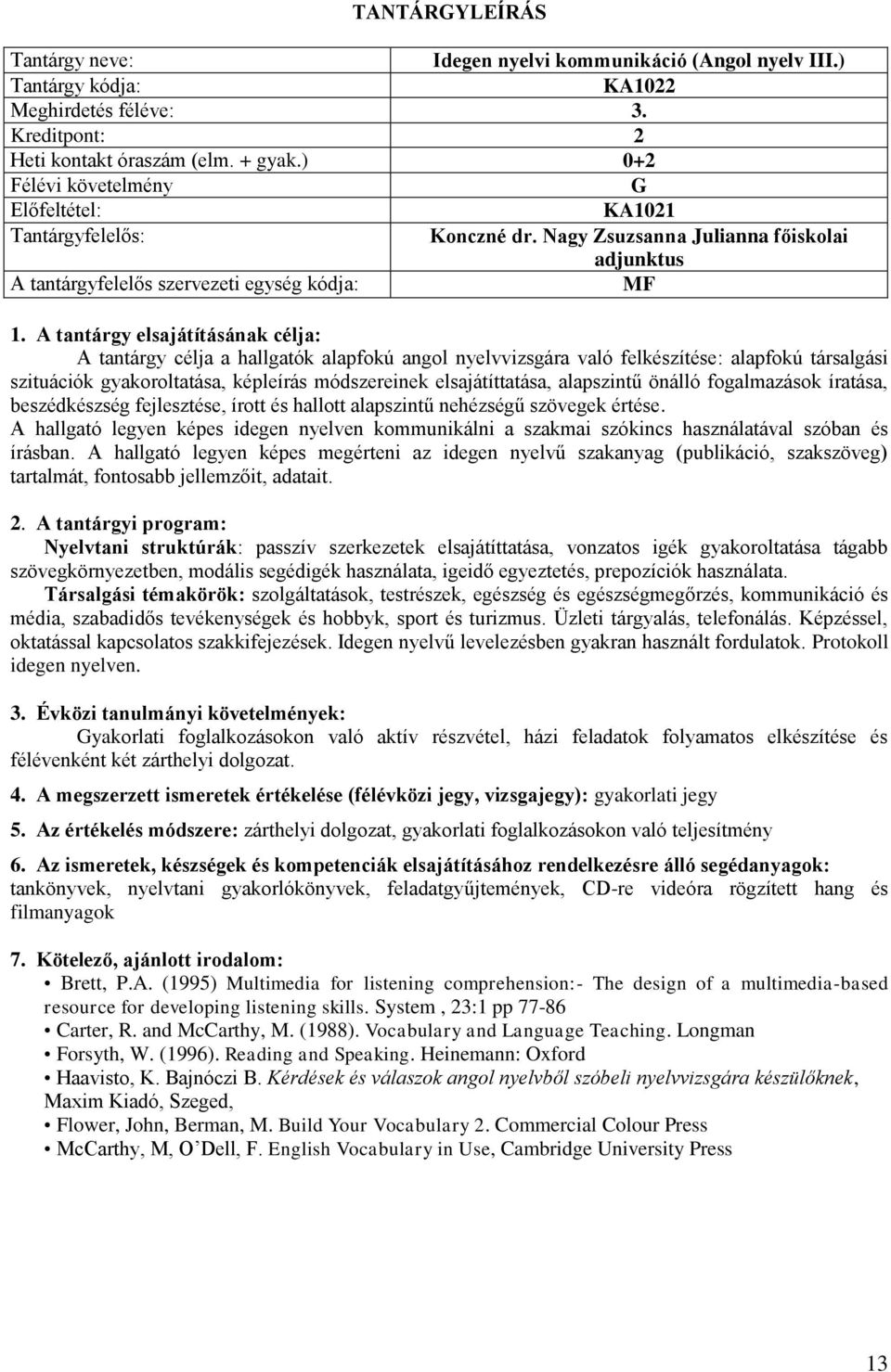 TANTÁRGYLEÍRÁS

| Tantárgy neve: | Idegen nyelvi kommunikáció (Angol nyelv III.) |
|---|---|
| Tantárgy kódja: | KA1022 |
| Meghirdetés féléve: | 3. |
| Kreditpont: | 2 |
| Heti kontakt óraszám (elm. + gyak.) | 0+2 |
| Félévi követelmény | G |
| Előfeltétel: | KA1021 |
| Tantárgyfelelős: | Konczné dr. Nagy Zsuzsanna Julianna főiskolai adjunktus |
| A tantárgyfelelős szervezeti egység kódja: | MF |

1. A tantárgy elsajátításának célja:
A tantárgy célja a hallgatók alapfokú angol nyelvvizsgára való felkészítése: alapfokú társalgási szituációk gyakoroltatása, képleírás módszereinek elsajátíttatása, alapszintű önálló fogalmazások íratása, beszédkészség fejlesztése, írott és hallott alapszintű nehézségű szövegek értése.
A hallgató legyen képes idegen nyelven kommunikálni a szakmai szókincs használatával szóban és írásban. A hallgató legyen képes megérteni az idegen nyelvű szakanyag (publikáció, szakszöveg) tartalmát, fontosabb jellemzőit, adatait.

2. A tantárgyi program:
Nyelvtani struktúrák: passzív szerkezetek elsajátíttatása, vonzatos igék gyakoroltatása tágabb szövegkörnyezetben, modális segédigék használata, igeidő egyeztetés, prepozíciók használata.
Társalgási témakörök: szolgáltatások, testrészek, egészség és egészségmegőrzés, kommunikáció és média, szabadidős tevékenységek és hobbyk, sport és turizmus. Üzleti tárgyalás, telefonálás. Képzéssel, oktatással kapcsolatos szakkifejezések. Idegen nyelvű levelezésben gyakran használt fordulatok. Protokoll idegen nyelven.

3. Évközi tanulmányi követelmények:
Gyakorlati foglalkozásokon való aktív részvétel, házi feladatok folyamatos elkészítése és félévenként két zárthelyi dolgozat.

4. A megszerzett ismeretek értékelése (félévközi jegy, vizsgajegy): gyakorlati jegy

5. Az értékelés módszere: zárthelyi dolgozat, gyakorlati foglalkozásokon való teljesítmény

6. Az ismeretek, készségek és kompetenciák elsajátításához rendelkezésre álló segédanyagok:
tankönyvek, nyelvtani gyakorlókönyvek, feladatgyűjtemények, CD-re videóra rögzített hang és filmanyagok

7. Kötelező, ajánlott irodalom:
• Brett, P.A. (1995) Multimedia for listening comprehension:- The design of a multimedia-based resource for developing listening skills. System , 23:1 pp 77-86
• Carter, R. and McCarthy, M. (1988). Vocabulary and Language Teaching. Longman
• Forsyth, W. (1996). Reading and Speaking. Heinemann: Oxford
• Haavisto, K. Bajnóczi B. Kérdések és válaszok angol nyelvből szóbeli nyelvvizsgára készülőknek, Maxim Kiadó, Szeged,
• Flower, John, Berman, M. Build Your Vocabulary 2. Commercial Colour Press
• McCarthy, M, O'Dell, F. English Vocabulary in Use, Cambridge University Press

13